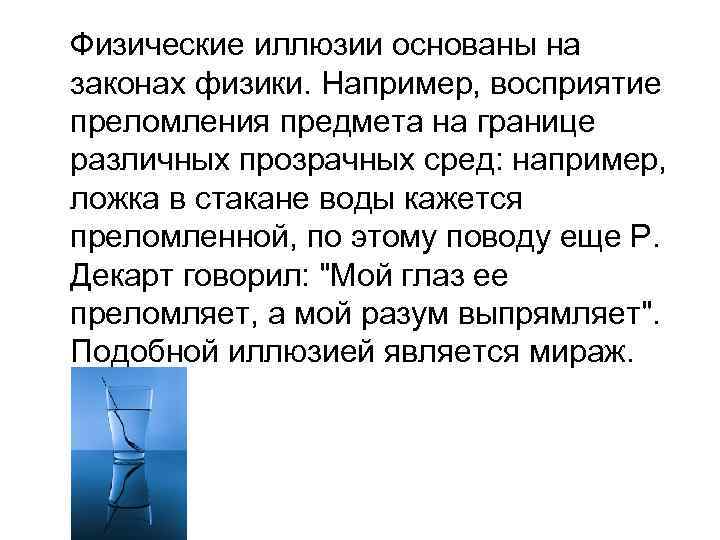 Физические иллюзии основаны на законах физики. Например, восприятие преломления предмета на границе различных прозрачных сред: например, ложка в стакане воды кажется преломленной, по этому поводу еще Р. Декарт говорил: "Мой глаз ее преломляет, а мой разум выпрямляет". Подобной иллюзией является мираж.